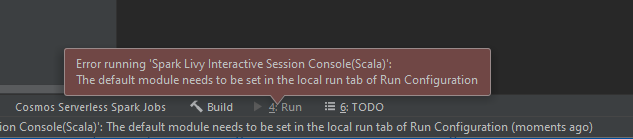 Error running 'Spark Livy Interactive Session Console(Scala)':
The default module needs to be set in the local run tab of Run Configuration

Cosmos Serverless Spark Jobs Build 4: Run 6: TODO

ion Console(Scala)': The default module needs to be set in the local run tab of Run Configuration (moments ago)